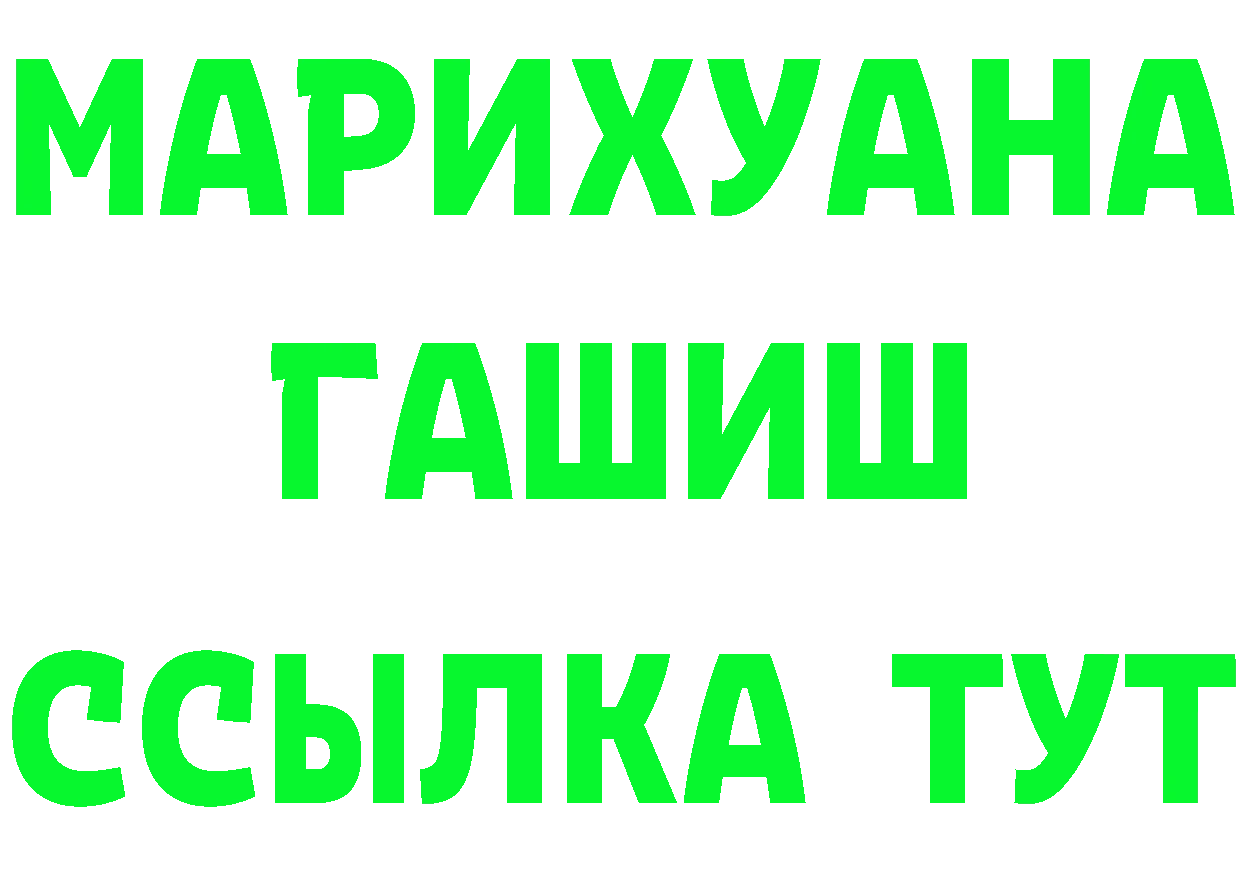 МАРИХУАНА
ГАШИШ
ССЫЛКА ТУТ